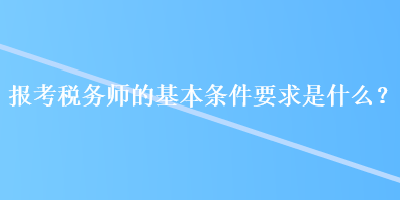 报考税务师的基本条件要求是什么？